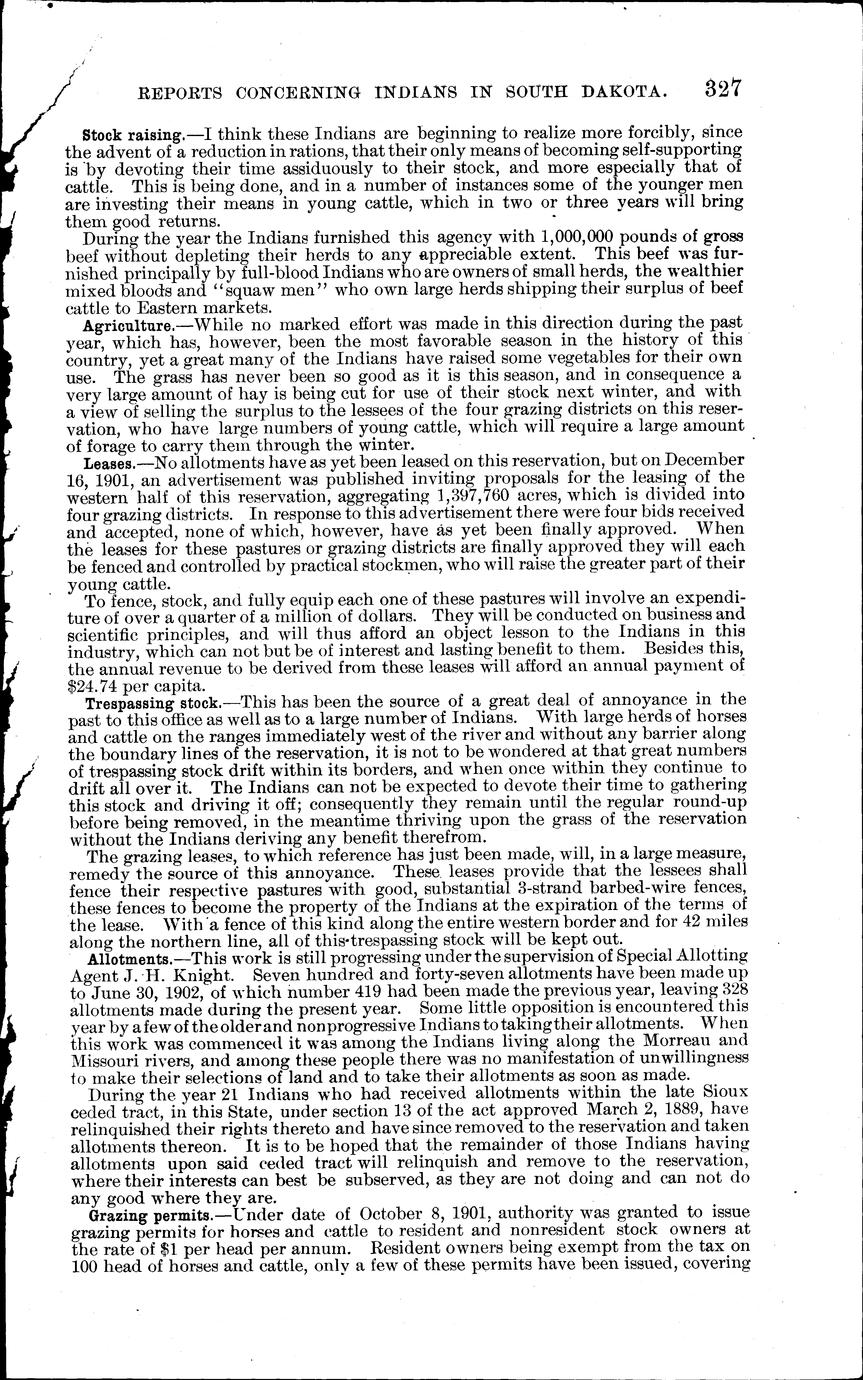 REPORTS CONCERNING INDIANS IN SOUTH DAKOTA. 327

Stock raising.—I think these Indians are beginning to realize more forcibly, since the advent of a reduction in rations, that their only means of becoming self-supporting is by devoting their time assiduously to their stock, and more especially that of cattle. This is being done, and in a number of instances some of the younger men are investing their means in young cattle, which in two or three years will bring them good returns.

During the year the Indians furnished this agency with 1,000,000 pounds of gross beef without depleting their herds to any appreciable extent. This beef was furnished principally by full-blood Indians who are owners of small herds, the wealthier mixed bloods and "squaw men" who own large herds shipping their surplus of beef cattle to Eastern markets.

Agriculture.—While no marked effort was made in this direction during the past year, which has, however, been the most favorable season in the history of this country, yet a great many of the Indians have raised some vegetables for their own use. The grass has never been so good as it is this season, and in consequence a very large amount of hay is being cut for use of their stock next winter, and with a view of selling the surplus to the lessees of the four grazing districts on this reservation, who have large numbers of young cattle, which will require a large amount of forage to carry them through the winter.

Leases.—No allotments have as yet been leased on this reservation, but on December 16, 1901, an advertisement was published inviting proposals for the leasing of the western half of this reservation, aggregating 1,397,760 acres, which is divided into four grazing districts. In response to this advertisement there were four bids received and accepted, none of which, however, have as yet been finally approved. When the leases for these pastures or grazing districts are finally approved they will each be fenced and controlled by practical stockmen, who will raise the greater part of their young cattle.

To fence, stock, and fully equip each one of these pastures will involve an expenditure of over a quarter of a million of dollars. They will be conducted on business and scientific principles, and will thus afford an object lesson to the Indians in this industry, which can not but be of interest and lasting benefit to them. Besides this, the annual revenue to be derived from these leases will afford an annual payment of $24.74 per capita.

Trespassing stock.—This has been the source of a great deal of annoyance in the past to this office as well as to a large number of Indians. With large herds of horses and cattle on the ranges immediately west of the river and without any barrier along the boundary lines of the reservation, it is not to be wondered at that great numbers of trespassing stock drift within its borders, and when once within they continue to drift all over it. The Indians can not be expected to devote their time to gathering this stock and driving it off; consequently they remain until the regular round-up before being removed, in the meantime thriving upon the grass of the reservation without the Indians deriving any benefit therefrom.

The grazing leases, to which reference has just been made, will, in a large measure, remedy the source of this annoyance. These leases provide that the lessees shall fence their respective pastures with good, substantial 3-strand barbed-wire fences, these fences to become the property of the Indians at the expiration of the terms of the lease. With a fence of this kind along the entire western border and for 42 miles along the northern line, all of this trespassing stock will be kept out.

Allotments.—This work is still progressing under the supervision of Special Allotting Agent J. H. Knight. Seven hundred and forty-seven allotments have been made up to June 30, 1902, of which number 419 had been made the previous year, leaving 328 allotments made during the present year. Some little opposition is encountered this year by a few of the older and nonprogressive Indians to taking their allotments. When this work was commenced it was among the Indians living along the Morreau and Missouri rivers, and among these people there was no manifestation of unwillingness to make their selections of land and to take their allotments as soon as made.

During the year 21 Indians who had received allotments within the late Sioux ceded tract, in this State, under section 13 of the act approved March 2, 1889, have relinquished their rights thereto and have since removed to the reservation and taken allotments thereon. It is to be hoped that the remainder of those Indians having allotments upon said ceded tract will relinquish and remove to the reservation, where their interests can best be subserved, as they are not doing and can not do any good where they are.

Grazing permits.—Under date of October 8, 1901, authority was granted to issue grazing permits for horses and cattle to resident and nonresident stock owners at the rate of $1 per head per annum. Resident owners being exempt from the tax on 100 head of horses and cattle, only a few of these permits have been issued, covering